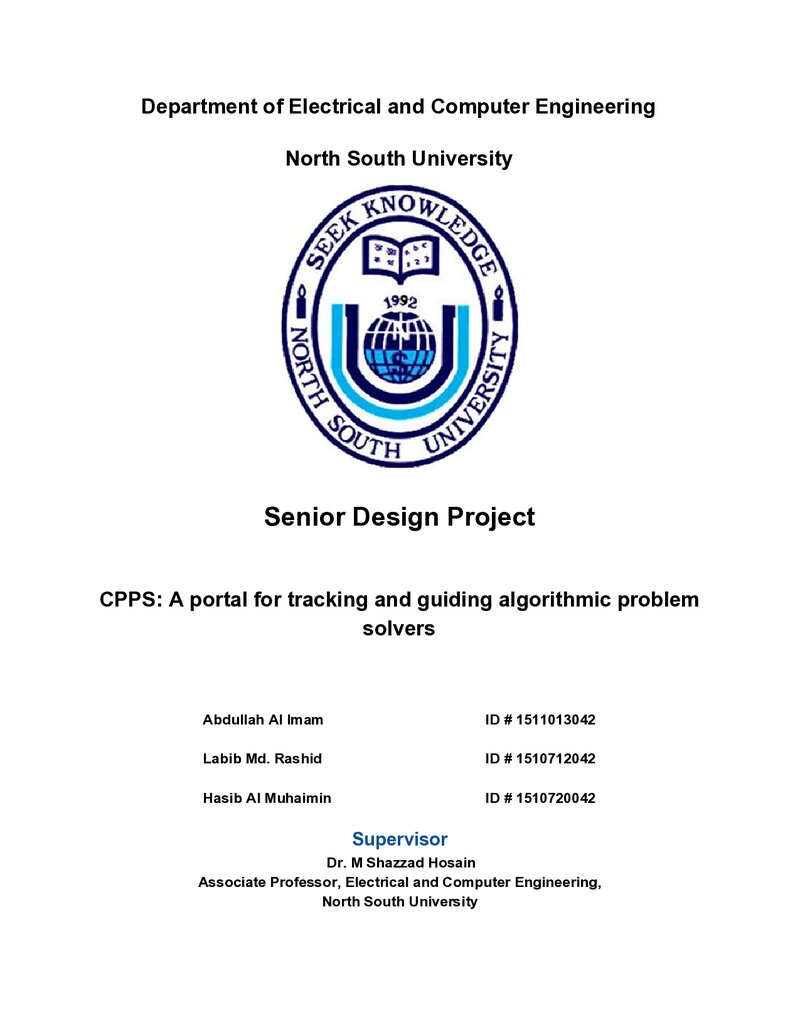 Department of Electrical and Computer Engineering

North South University

SEEK KNOWLEDGE

1992

NORTH SOUTH UNIVERSITY

Senior Design Project

CPPS: A portal for tracking and guiding algorithmic problem solvers

Abdullah Al Imam ID # 1511013042

Labib Md. Rashid ID # 1510712042

Hasib Al Muhaimin ID # 1510720042

Supervisor

Dr. M Shazzad Hosain
Associate Professor, Electrical and Computer Engineering,
North South University